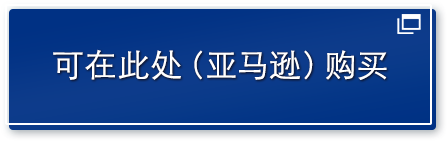 可在此处（亚马逊）购买